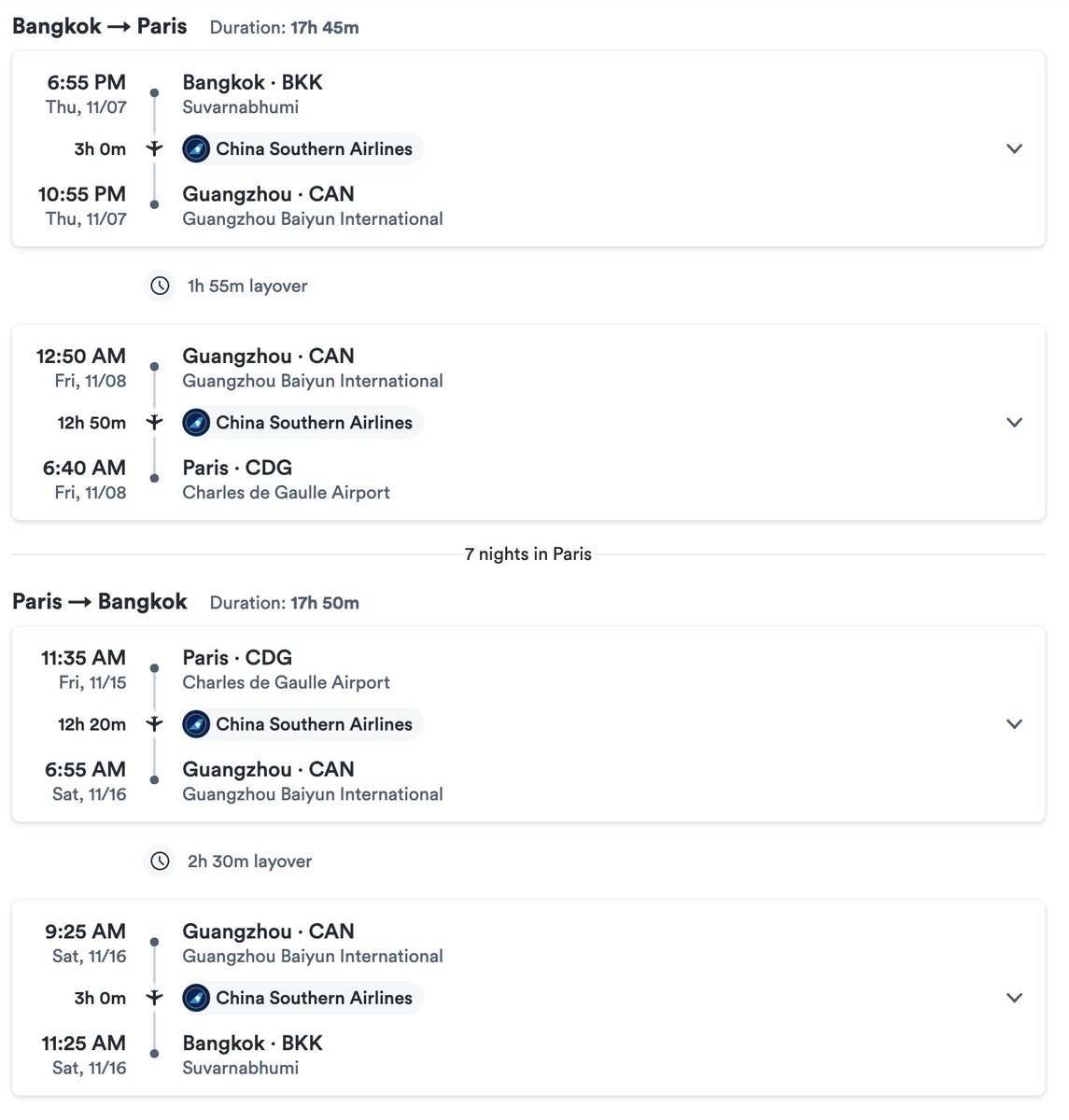 Bangkok → Paris Duration: 17h 45m

6:55 PM
Thu, 11/07
Bangkok · BKK
Suvarnabhumi
3h 0m
China Southern Airlines
10:55 PM
Thu, 11/07
Guangzhou · CAN
Guangzhou Baiyun International

1h 55m layover

12:50 AM
Fri, 11/08
Guangzhou · CAN
Guangzhou Baiyun International
12h 50m
China Southern Airlines
6:40 AM
Fri, 11/08
Paris · CDG
Charles de Gaulle Airport

7 nights in Paris

Paris → Bangkok Duration: 17h 50m

11:35 AM
Fri, 11/15
Paris · CDG
Charles de Gaulle Airport
12h 20m
China Southern Airlines
6:55 AM
Sat, 11/16
Guangzhou · CAN
Guangzhou Baiyun International

2h 30m layover

9:25 AM
Sat, 11/16
Guangzhou · CAN
Guangzhou Baiyun International
3h 0m
China Southern Airlines
11:25 AM
Sat, 11/16
Bangkok · BKK
Suvarnabhumi